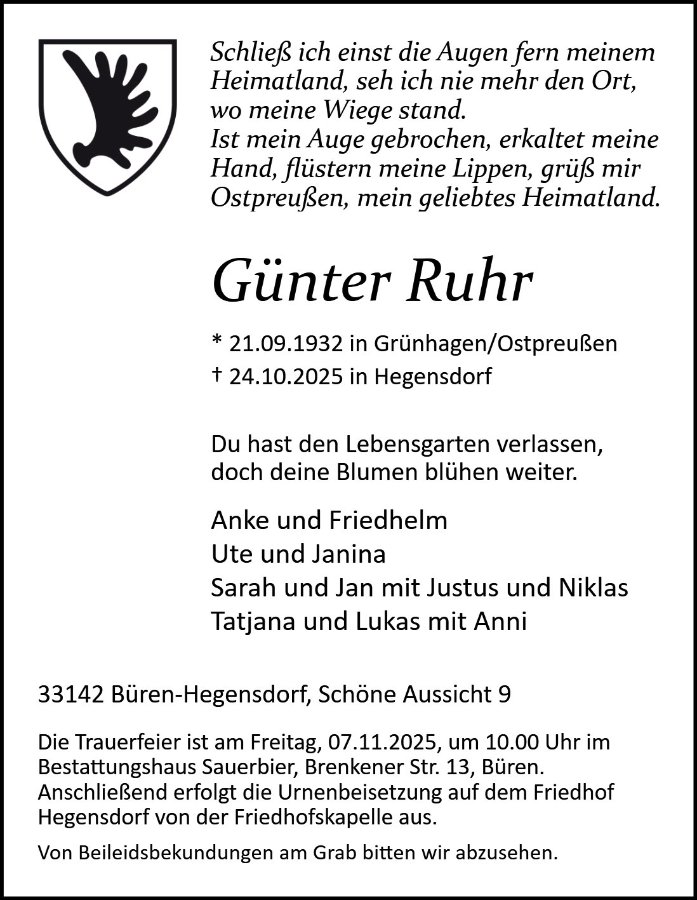 Schließ ich einst die Augen fern meinem Heimatland, seh ich nie mehr den Ort, wo meine Wiege stand.
Ist mein Auge gebrochen, erkaltet meine Hand, flüstern meine Lippen, grüß mir Ostpreußen, mein geliebtes Heimatland.

Günter Ruhr

* 21.09.1932 in Grünhagen/Ostpreußen
† 24.10.2025 in Hegensdorf

Du hast den Lebensgarten verlassen, doch deine Blumen blühen weiter.

Anke und Friedhelm
Ute und Janina
Sarah und Jan mit Justus und Niklas
Tatjana und Lukas mit Anni

33142 Büren-Hegensdorf, Schöne Aussicht 9

Die Trauerfeier ist am Freitag, 07.11.2025, um 10.00 Uhr im Bestattungshaus Sauerbier, Brenkener Str. 13, Büren. Anschließend erfolgt die Urnenbeisetzung auf dem Friedhof Hegensdorf von der Friedhofskapelle aus.

Von Beileidsbekundungen am Grab bitten wir abzusehen.